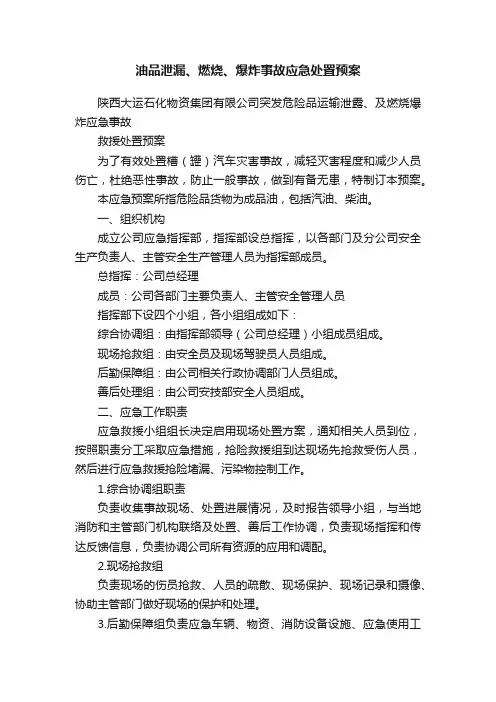 油品泄漏、燃烧、爆炸事故应急处置预案

陕西大运石化物资集团有限公司突发危险品运输泄露、及燃烧爆炸应急事故

救援处置预案

为了有效处置槽（罐）汽车灾害事故，减轻灾害程度和减少人员伤亡，杜绝恶性事故，防止一般事故，做到有备无患，特制订本预案。

本应急预案所指危险品货物为成品油，包括汽油、柴油。

一、组织机构

成立公司应急指挥部，指挥部设总指挥，以各部门及分公司安全生产负责人、主管安全生产管理人员为指挥部成员。

总指挥：公司总经理

成员：公司各部门主要负责人、主管安全管理人员

指挥部下设四个小组，各小组组成如下：

综合协调组：由指挥部领导（公司总经理）小组成员组成。

现场抢救组：由安全员及现场驾驶员人员组成。

后勤保障组：由公司相关行政协调部门人员组成。

善后处理组：由公司安技部安全人员组成。

二、应急工作职责

应急救援小组组长决定启用现场处置方案，通知相关人员到位，按照职责分工采取应急措施，抢险救援组到达现场先抢救受伤人员，然后进行应急救援抢险堵漏、污染物控制工作。

1.综合协调组职责

负责收集事故现场、处置进展情况，及时报告领导小组，与当地消防和主管部门机构联络及处置、善后工作协调，负责现场指挥和传达反馈信息，负责协调公司所有资源的应用和调配。

2.现场抢救组

负责现场的伤员抢救、人员的疏散、现场保护、现场记录和摄像、协助主管部门做好现场的保护和处理。

3.后勤保障组负责应急车辆、物资、消防设备设施、应急使用工